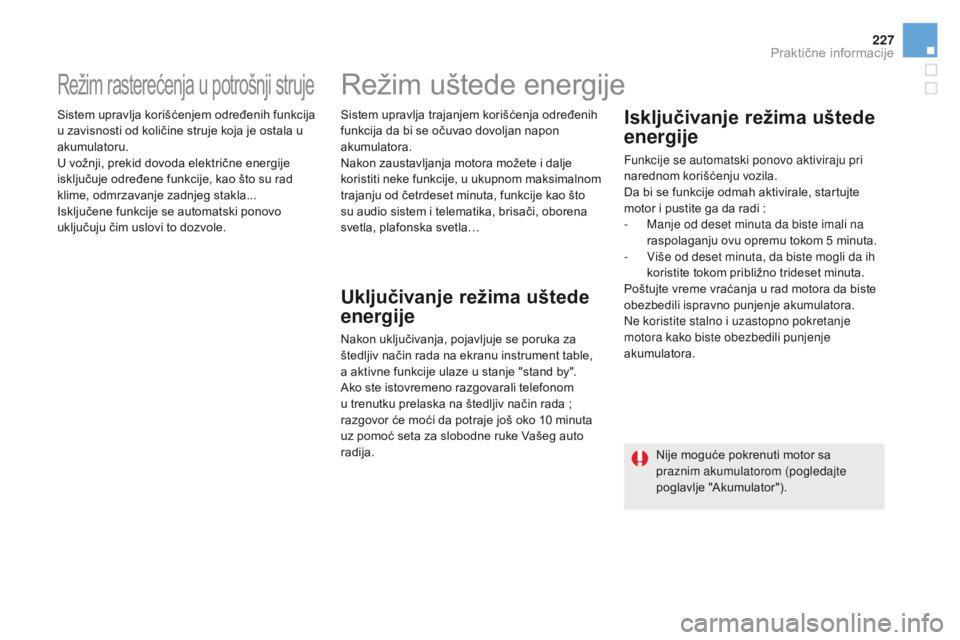 227

Praktične informacije

Režim rasterećenja u potrošnji struje

Sistem upravlja korišćenjem određenih funkcija u zavisnosti od količine struje koja je ostala u akumulatoru.
U vožnji, prekid dovoda električne energije isključuje određene funkcije, kao što su rad klime, odmrzavanje zadnjeg stakla...
Isključene funkcije se automatski ponovo uključuju čim uslovi to dozvole.

Režim uštede energije

Sistem upravlja trajanjem korišćenja određenih funkcija da bi se očuvao dovoljan napon akumulatora.
Nakon zaustavljanja motora možete i dalje koristiti neke funkcije, u ukupnom maksimalnom trajanju od četrdeset minuta, funkcije kao što su audio sistem i telematika, brisači, oborena svetla, plafonska svetla…

Uključivanje režima uštede energije

Nakon uključivanja, pojavljuje se poruka za štedljiv način rada na ekranu instrument table, a aktivne funkcije ulaze u stanje "stand by".
Ako ste istovremeno razgovarali telefonom u trenutku prelaska na štedljiv način rada ; razgovor će moći da potraje još oko 10 minuta uz pomoć seta za slobodne ruke Vašeg auto radija.

Isključivanje režima uštede energije

Funkcije se automatski ponovo aktiviraju pri narednom korišćenju vozila.
Da bi se funkcije odmah aktivirale, startujte motor i pustite ga da radi :
- Manje od deset minuta da biste imali na raspolaganju ovu opremu tokom 5 minuta.
- Više od deset minuta, da biste mogli da ih koristite tokom približno trideset minuta.
Poštujte vreme vraćanja u rad motora da biste obezbedili ispravno punjenje akumulatora.
Ne koristite stalno i uzastopno pokretanje motora kako biste obezbedili punjenje akumulatora.

Nije moguće pokrenuti motor sa praznim akumulatorom (pogledajte poglavlje "Akumulator").

carmanualsonline.info